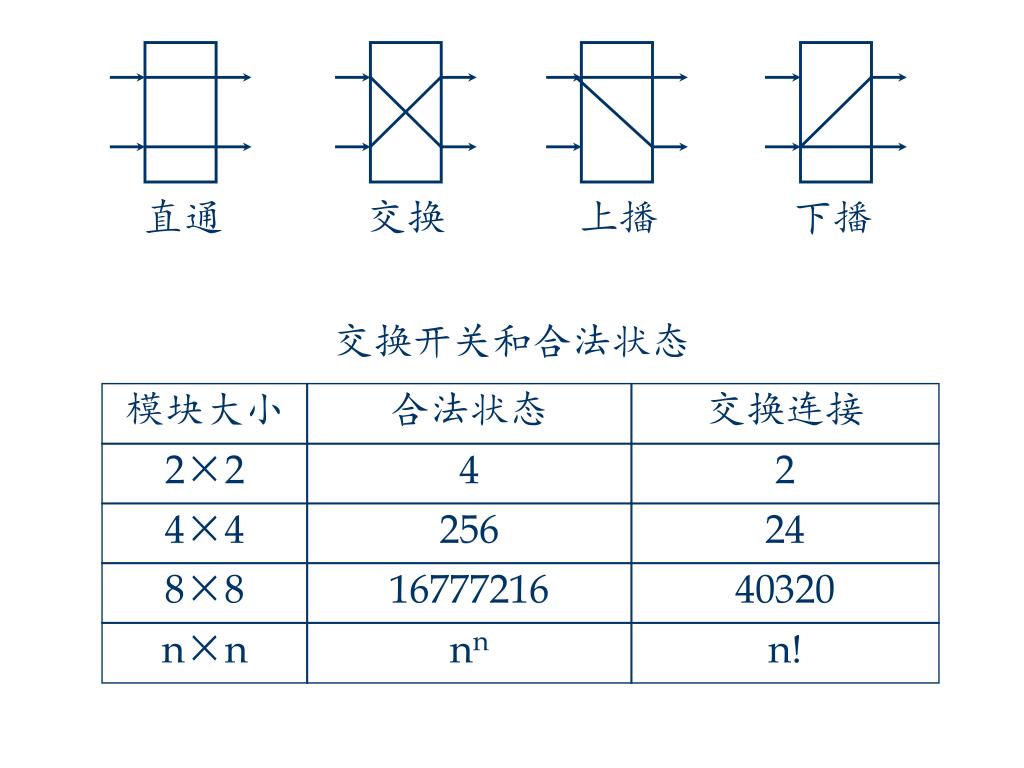 直通 交换 上播 下播

交换开关和合法状态

| 模块大小 | 合法状态 | 交换连接 |
|---|---|---|
| $2\times2$ | 4 | 2 |
| $4\times4$ | 256 | 24 |
| $8\times8$ | 16777216 | 40320 |
| $n\times n$ | $n^n$ | $n!$ |